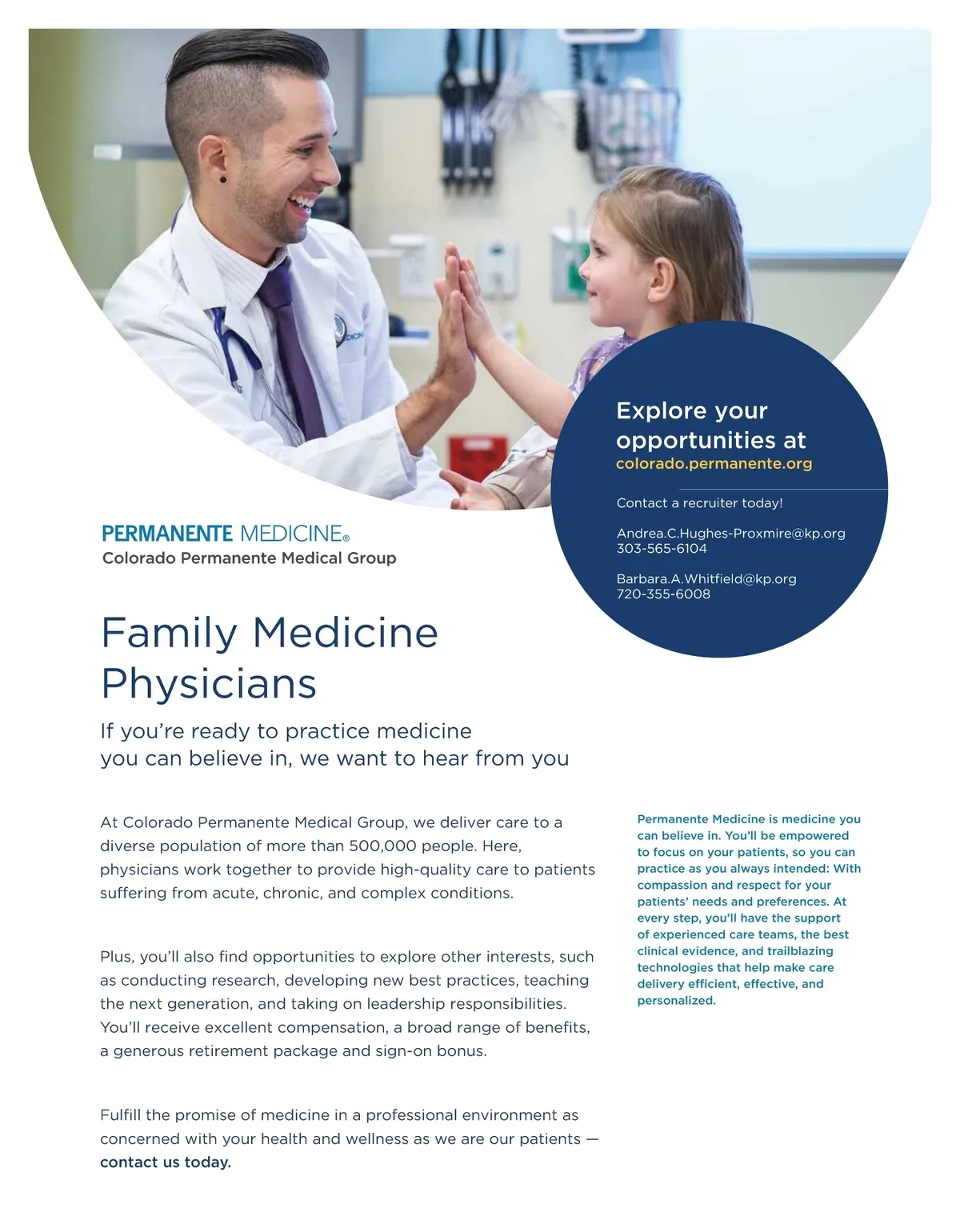 Explore your opportunities at colorado.permanente.org

Contact a recruiter today!

Andrea.C.Hughes-Proxmire@kp.org
303-565-6104

Barbara.A.Whitfield@kp.org
720-355-6008

PERMANENTE MEDICINE®
Colorado Permanente Medical Group

Family Medicine Physicians

If you're ready to practice medicine you can believe in, we want to hear from you

At Colorado Permanente Medical Group, we deliver care to a diverse population of more than 500,000 people. Here, physicians work together to provide high-quality care to patients suffering from acute, chronic, and complex conditions.

Plus, you'll also find opportunities to explore other interests, such as conducting research, developing new best practices, teaching the next generation, and taking on leadership responsibilities. You'll receive excellent compensation, a broad range of benefits, a generous retirement package and sign-on bonus.

Fulfill the promise of medicine in a professional environment as concerned with your health and wellness as we are our patients — contact us today.

Permanente Medicine is medicine you can believe in. You'll be empowered to focus on your patients, so you can practice as you always intended: With compassion and respect for your patients' needs and preferences. At every step, you'll have the support of experienced care teams, the best clinical evidence, and trailblazing technologies that help make care delivery efficient, effective, and personalized.